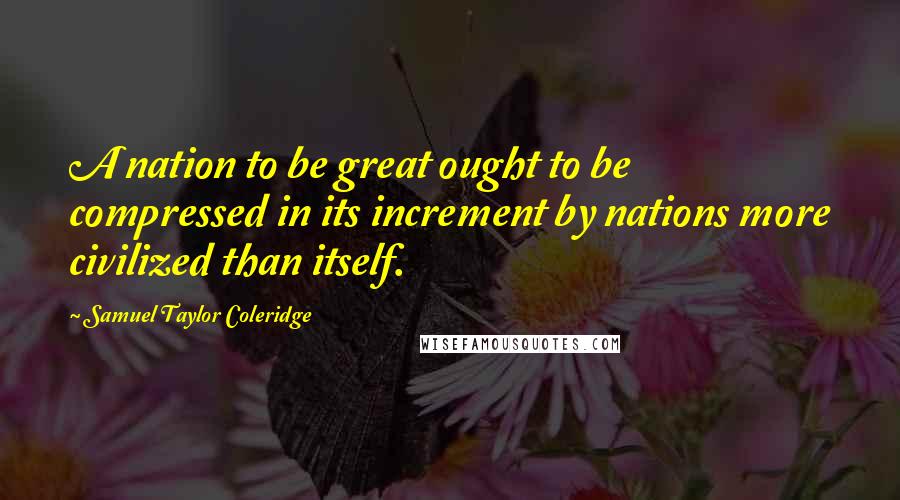 A nation to be great ought to be compressed in its increment by nations more civilized than itself.

~ Samuel Taylor Coleridge

WISEFAMOUSQUOTES.COM